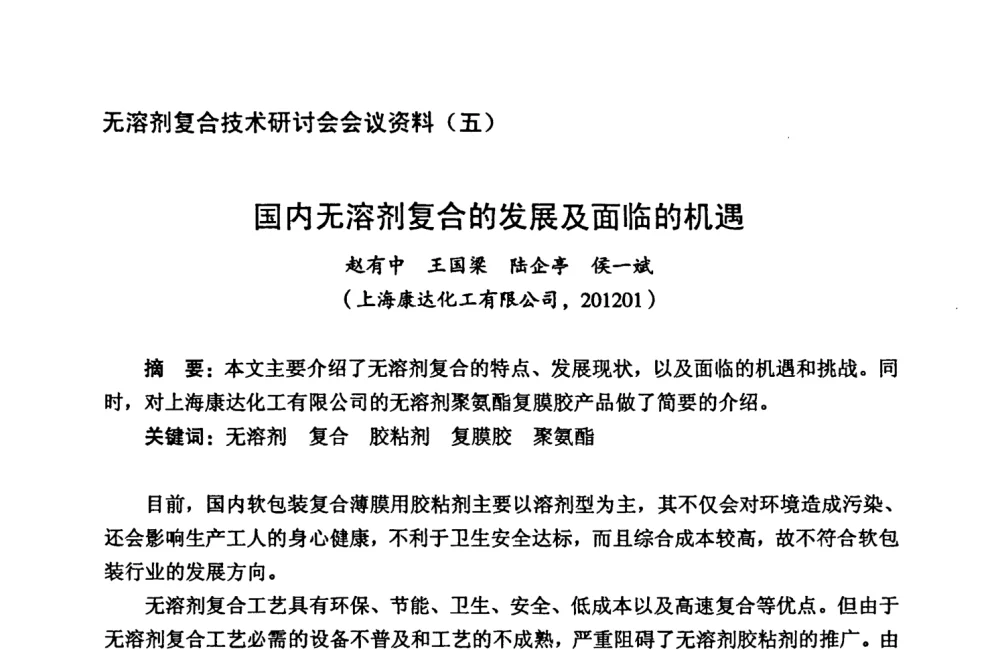 无溶剂复合技术研讨会会议资料（五）

国内无溶剂复合的发展及面临的机遇

赵有中　王国梁　陆企亭　侯一斌

（上海康达化工有限公司，201201）

摘　要：本文主要介绍了无溶剂复合的特点、发展现状，以及面临的机遇和挑战。同时，对上海康达化工有限公司的无溶剂聚氨酯复膜胶产品做了简要的介绍。

关键词：无溶剂　复合　胶粘剂　复膜胶　聚氨酯

目前，国内软包装复合薄膜用胶粘剂主要以溶剂型为主，其不仅会对环境造成污染、还会影响生产工人的身心健康，不利于卫生安全达标，而且综合成本较高，故不符合软包装行业的发展方向。

无溶剂复合工艺具有环保、节能、卫生、安全、低成本以及高速复合等优点。但由于无溶剂复合工艺必需的设备不普及和工艺的不成熟，严重阻碍了无溶剂胶粘剂的推广。由